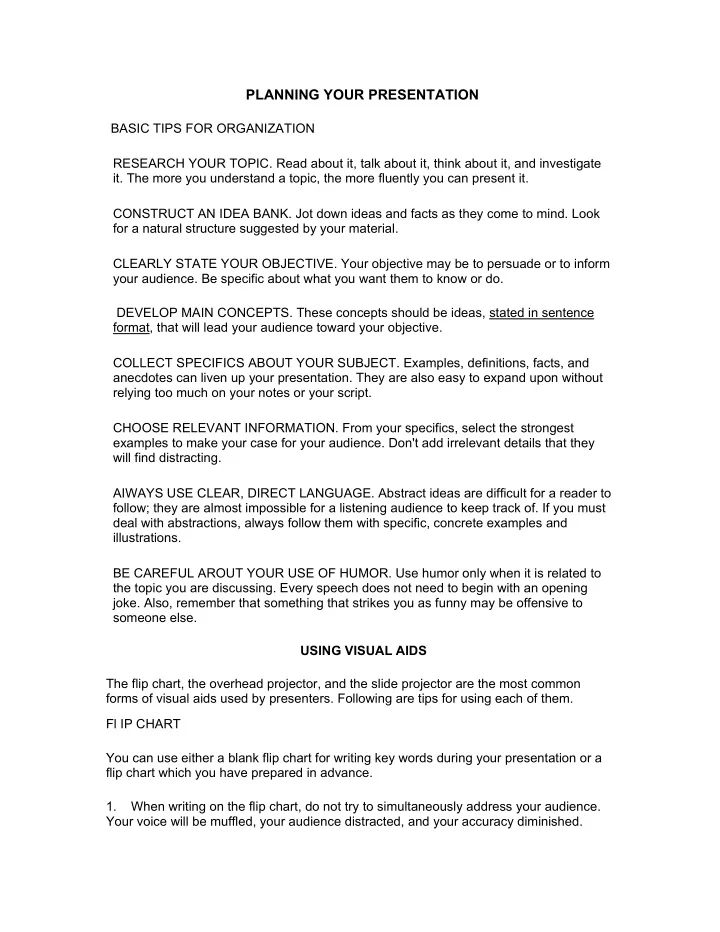 PLANNING YOUR PRESENTATION

BASIC TIPS FOR ORGANIZATION

RESEARCH YOUR TOPIC. Read about it, talk about it, think about it, and investigate it. The more you understand a topic, the more fluently you can present it.

CONSTRUCT AN IDEA BANK. Jot down ideas and facts as they come to mind. Look for a natural structure suggested by your material.

CLEARLY STATE YOUR OBJECTIVE. Your objective may be to persuade or to inform your audience. Be specific about what you want them to know or do.

DEVELOP MAIN CONCEPTS. These concepts should be ideas, stated in sentence format, that will lead your audience toward your objective.

COLLECT SPECIFICS ABOUT YOUR SUBJECT. Examples, definitions, facts, and anecdotes can liven up your presentation. They are also easy to expand upon without relying too much on your notes or your script.

CHOOSE RELEVANT INFORMATION. From your specifics, select the strongest examples to make your case for your audience. Don't add irrelevant details that they will find distracting.

AIWAYS USE CLEAR, DIRECT LANGUAGE. Abstract ideas are difficult for a reader to follow; they are almost impossible for a listening audience to keep track of. If you must deal with abstractions, always follow them with specific, concrete examples and illustrations.

BE CAREFUL AROUT YOUR USE OF HUMOR. Use humor only when it is related to the topic you are discussing. Every speech does not need to begin with an opening joke. Also, remember that something that strikes you as funny may be offensive to someone else.

USING VISUAL AIDS

The flip chart, the overhead projector, and the slide projector are the most common forms of visual aids used by presenters. Following are tips for using each of them.

FI IP CHART

You can use either a blank flip chart for writing key words during your presentation or a flip chart which you have prepared in advance.

1. When writing on the flip chart, do not try to simultaneously address your audience. Your voice will be muffled, your audience distracted, and your accuracy diminished.